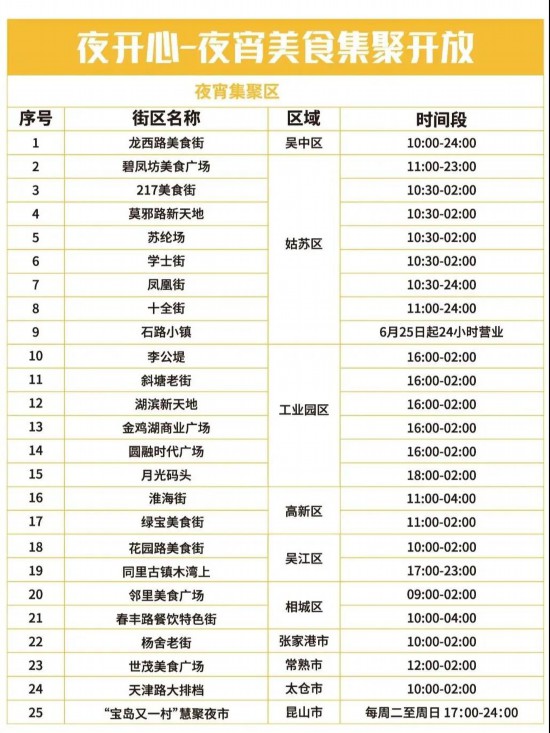 夜开心-夜宵美食集聚开放

夜宵集聚区

| 序号 | 街区名称 | 区域 | 时间段 |
|---|---|---|---|
| 1 | 龙西路美食街 | 吴中区 | 10:00-24:00 |
| 2 | 碧凤坊美食广场 | 姑苏区 | 11:00-23:00 |
| 3 | 217美食街 | 姑苏区 | 10:30-02:00 |
| 4 | 莫邪路新天地 | 姑苏区 | 10:30-02:00 |
| 5 | 苏纶场 | 姑苏区 | 10:30-02:00 |
| 6 | 学士街 | 姑苏区 | 10:30-02:00 |
| 7 | 凤凰街 | 姑苏区 | 10:30-24:00 |
| 8 | 十全街 | 姑苏区 | 11:00-24:00 |
| 9 | 石路小镇 | 姑苏区 | 6月25日起24小时营业 |
| 10 | 李公堤 | 工业园区 | 16:00-02:00 |
| 11 | 斜塘老街 | 工业园区 | 16:00-02:00 |
| 12 | 湖滨新天地 | 工业园区 | 16:00-02:00 |
| 13 | 金鸡湖商业广场 | 工业园区 | 16:00-02:00 |
| 14 | 圆融时代广场 | 工业园区 | 16:00-02:00 |
| 15 | 月光码头 | 工业园区 | 18:00-02:00 |
| 16 | 淮海街 | 高新区 | 11:00-04:00 |
| 17 | 绿宝美食街 | 高新区 | 11:00-02:00 |
| 18 | 花园路美食街 | 吴江区 | 10:00-02:00 |
| 19 | 同里古镇木湾上 | 吴江区 | 17:00-23:00 |
| 20 | 邻里美食广场 | 相城区 | 09:00-02:00 |
| 21 | 春丰路餐饮特色街 | 相城区 | 10:00-04:00 |
| 22 | 杨舍老街 | 张家港市 | 10:00-02:00 |
| 23 | 世茂美食广场 | 常熟市 | 12:00-02:00 |
| 24 | 天津路大排档 | 太仓市 | 10:00-02:00 |
| 25 | “宝岛又一村”慧聚夜市 | 昆山市 | 每周二至周日 17:00-24:00 |